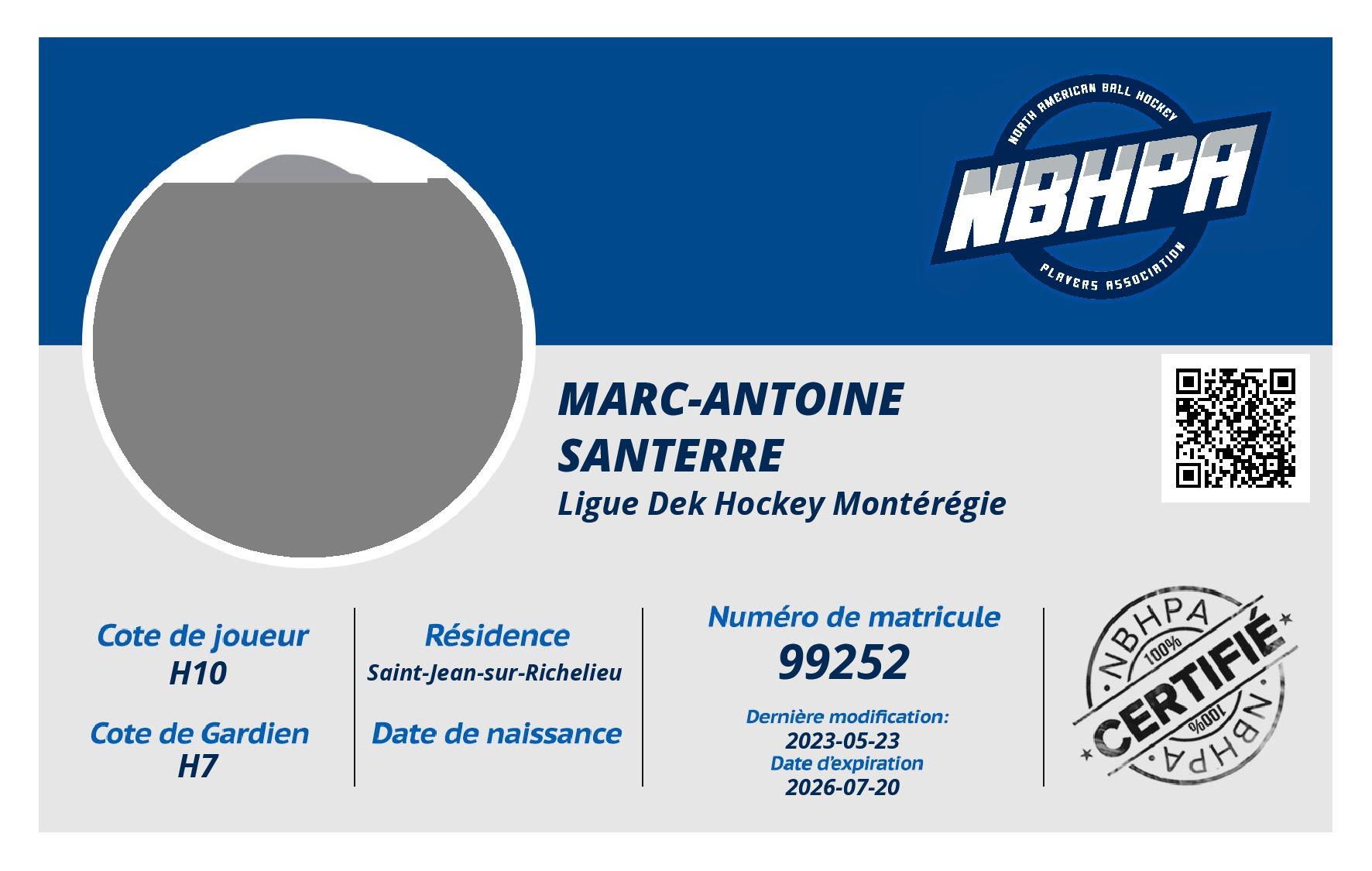 NORTH AMERICAN BALL HOCKEY
NBHPA
PLAYERS ASSOCIATION

MARC-ANTOINE SANTERRE
Ligue Dek Hockey Montérégie

Cote de joueur
H10

Cote de Gardien
H7

Résidence
Saint-Jean-sur-Richelieu

Date de naissance

Numéro de matricule
99252

Dernière modification:
2023-05-23
Date d'expiration
2026-07-20

NBHPA
100%
CERTIFIÉ
100%
NBHPA